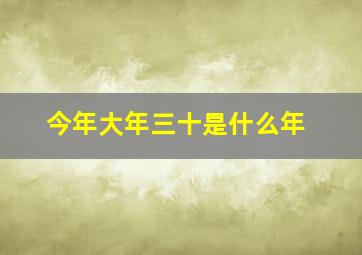 今年大年三十是什么年